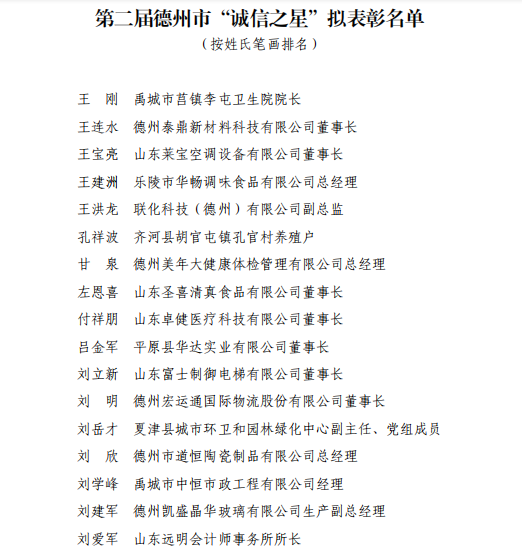 第二届德州市“诚信之星”拟表彰名单

（按姓氏笔画排名）

王　刚　禹城市莒镇李屯卫生院院长

王连水　德州泰鼎新材料科技有限公司董事长

王宝亮　山东莱宝空调设备有限公司董事长

王建洲　乐陵市华畅调味食品有限公司总经理

王洪龙　联化科技（德州）有限公司副总监

孔祥波　齐河县胡官屯镇孔官村养殖户

甘　泉　德州美年大健康体检管理有限公司总经理

左恩喜　山东圣喜清真食品有限公司董事长

付祥朋　山东卓健医疗科技有限公司董事长

吕金军　平原县华达实业有限公司董事长

刘立新　山东富士制御电梯有限公司董事长

刘　明　德州宏运通国际物流股份有限公司董事长

刘岳才　夏津县城市环卫和园林绿化中心副主任、党组成员

刘　欣　德州市道恒陶瓷制品有限公司总经理

刘学峰　禹城市中恒市政工程有限公司经理

刘建军　德州凯盛晶华玻璃有限公司生产副总经理

刘爱军　山东远明会计师事务所所长